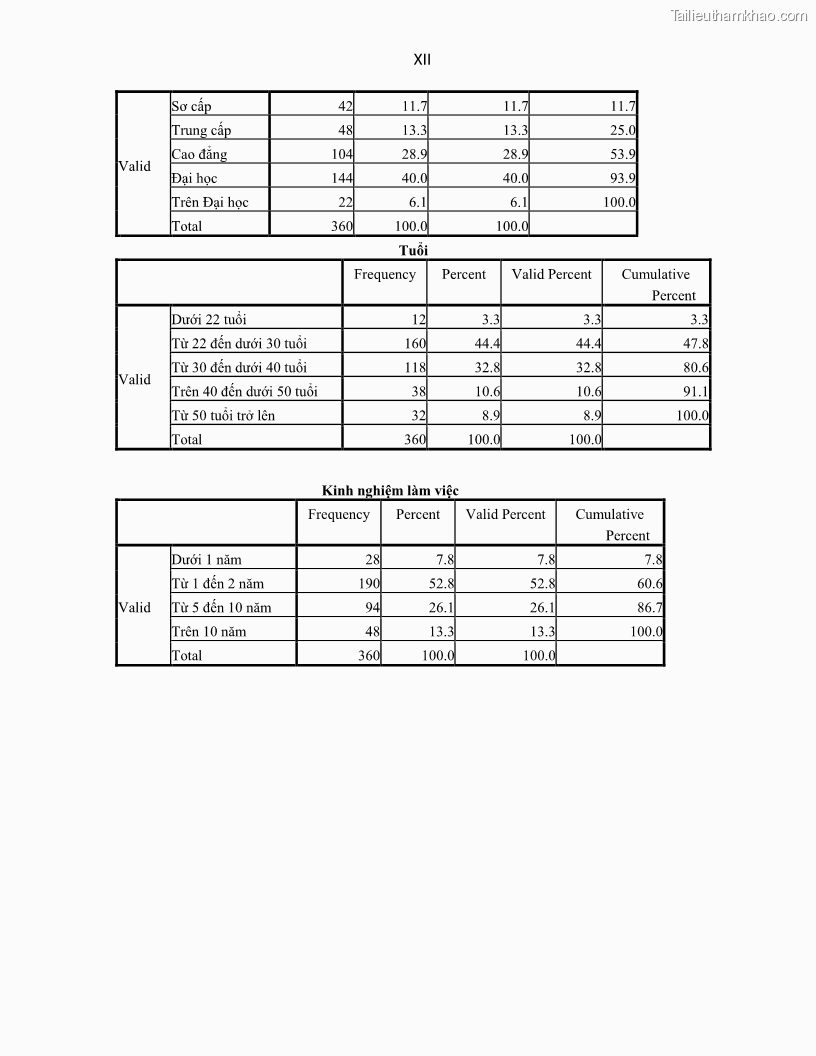 Tailieuthamkhao.com

XII

| | | | | | |
|---|---|---|---|---|---|
| Valid | Sơ cấp | 42 | 11.7 | 11.7 | 11.7 |
| | Trung cấp | 48 | 13.3 | 13.3 | 25.0 |
| | Cao đẳng | 104 | 28.9 | 28.9 | 53.9 |
| | Đại học | 144 | 40.0 | 40.0 | 93.9 |
| | Trên Đại học | 22 | 6.1 | 6.1 | 100.0 |
| | Total | 360 | 100.0 | 100.0 | |

Tuổi

| | | Frequency | Percent | Valid Percent | Cumulative Percent |
|---|---|---|---|---|---|
| Valid | Dưới 22 tuổi | 12 | 3.3 | 3.3 | 3.3 |
| | Từ 22 đến dưới 30 tuổi | 160 | 44.4 | 44.4 | 47.8 |
| | Từ 30 đến dưới 40 tuổi | 118 | 32.8 | 32.8 | 80.6 |
| | Trên 40 đến dưới 50 tuổi | 38 | 10.6 | 10.6 | 91.1 |
| | Từ 50 tuổi trở lên | 32 | 8.9 | 8.9 | 100.0 |
| | Total | 360 | 100.0 | 100.0 | |

Kinh nghiệm làm việc

| | | Frequency | Percent | Valid Percent | Cumulative Percent |
|---|---|---|---|---|---|
| Valid | Dưới 1 năm | 28 | 7.8 | 7.8 | 7.8 |
| | Từ 1 đến 2 năm | 190 | 52.8 | 52.8 | 60.6 |
| | Từ 5 đến 10 năm | 94 | 26.1 | 26.1 | 86.7 |
| | Trên 10 năm | 48 | 13.3 | 13.3 | 100.0 |
| | Total | 360 | 100.0 | 100.0 | |